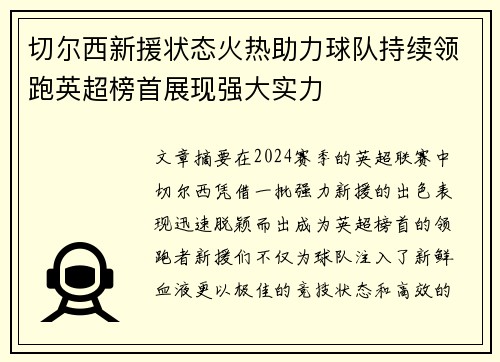 切尔西新援状态火热助力球队持续领跑英超榜首展现强大实力

文章摘要在2024赛季的英超联赛中切尔西凭借一批强力新援的出色表现迅速脱颖而出成为英超榜首的领跑者新援们不仅为球队注入了新鲜血液更以极佳的竞技状态和高效的